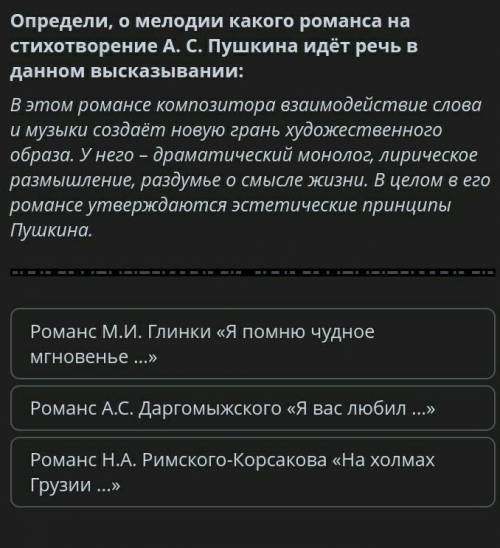 Определи, о мелодии какого романса на стихотворение А. С. Пушкина идёт речь в данном высказывании:

В этом романсе композитора взаимодействие слова и музыки создаёт новую грань художественного образа. У него – драматический монолог, лирическое размышление, раздумье о смысле жизни. В целом в его романсе утверждаются эстетические принципы Пушкина.

Романс М.И. Глинки «Я помню чудное мгновенье ...»

Романс А.С. Даргомыжского «Я вас любил ...»

Романс Н.А. Римского-Корсакова «На холмах Грузии ...»